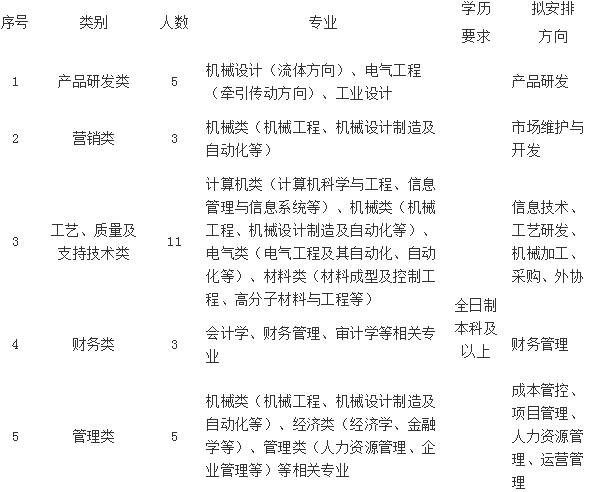 | 序号 | 类别 | 人数 | 专业 | 学历要求 | 拟安排方向 |
|---|---|---|---|---|---|
| 1 | 产品研发类 | 5 | 机械设计（流体方向）、电气工程（牵引传动方向）、工业设计 | 全日制本科及以上 | 产品研发 |
| 2 | 营销类 | 3 | 机械类（机械工程、机械设计制造及自动化等） | | 市场维护与开发 |
| 3 | 工艺、质量及支持技术类 | 11 | 计算机类（计算机科学与工程、信息管理与信息系统等）、机械类（机械工程、机械设计制造及自动化等）、电气类（电气工程及其自动化、自动化等）、材料类（材料成型及控制工程、高分子材料与工程等） | | 信息技术、工艺研发、机械加工、采购、外协 |
| 4 | 财务类 | 3 | 会计学、财务管理、审计学等相关专业 | | 财务管理 |
| 5 | 管理类 | 5 | 机械类（机械工程、机械设计制造及自动化等）、经济类（经济学、金融学等）、管理类（人力资源管理、企业管理等）等相关专业 | | 成本管控、项目管理、人力资源管理、运营管理 |